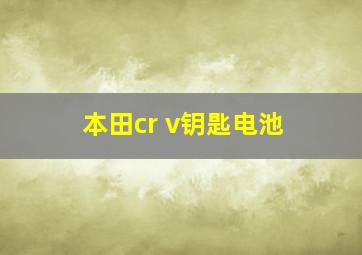 本田cr v钥匙电池